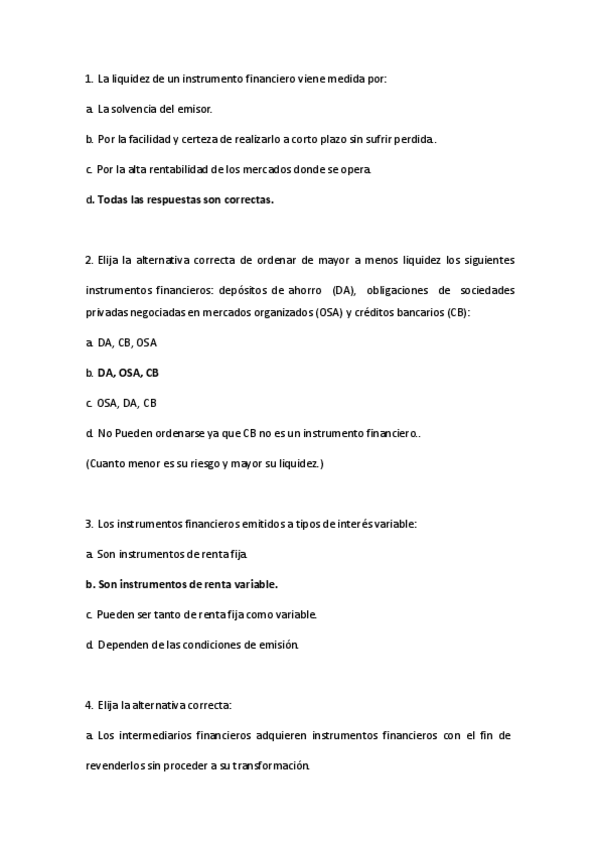 1. La liquidez de un instrumento financiero viene medida por:

a. La solvencia del emisor.

b. Por la facilidad y certeza de realizarlo a corto plazo sin sufrir perdida.

c. Por la alta rentabilidad de los mercados donde se opera.

d. Todas las respuestas son correctas.

2. Elija la alternativa correcta de ordenar de mayor a menos liquidez los siguientes instrumentos financieros: depósitos de ahorro (DA), obligaciones de sociedades privadas negociadas en mercados organizados (OSA) y créditos bancarios (CB):

a. DA, CB, OSA

b. DA, OSA, CB

c. OSA, DA, CB

d. No Pueden ordenarse ya que CB no es un instrumento financiero..

(Cuanto menor es su riesgo y mayor su liquidez.)

3. Los instrumentos financieros emitidos a tipos de interés variable:

a. Son instrumentos de renta fija.

b. Son instrumentos de renta variable.

c. Pueden ser tanto de renta fija como variable.

d. Dependen de las condiciones de emisión.

4. Elija la alternativa correcta:

a. Los intermediarios financieros adquieren instrumentos financieros con el fin de revenderlos sin proceder a su transformación.